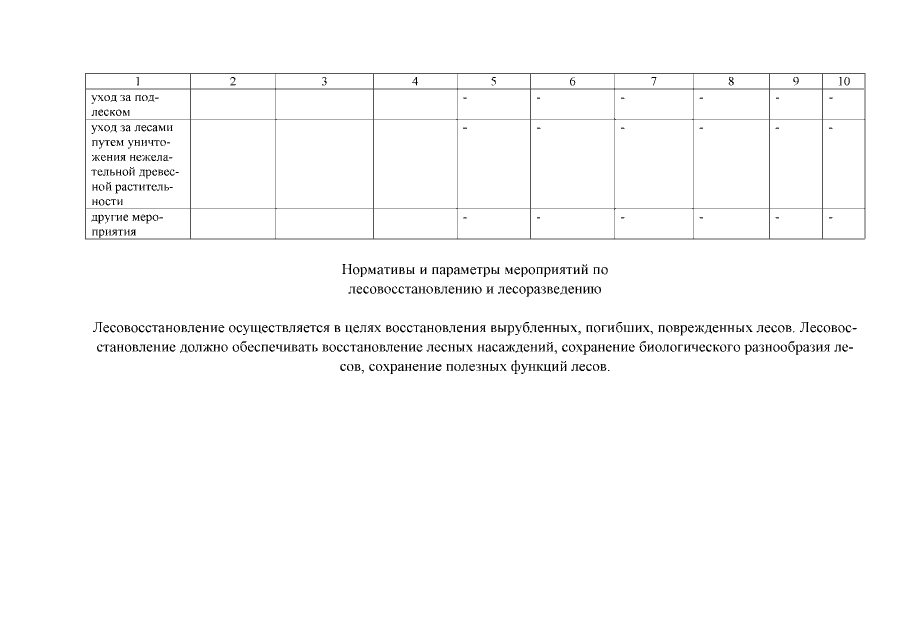 | 1 | 2 | 3 | 4 | 5 | 6 | 7 | 8 | 9 | 10 |
|---|---|---|---|---|---|---|---|---|---|
| уход за подлеском | | | | - | - | - | - | - | - |
| уход за лесами путем уничтожения нежелательной древесной растительности | | | | - | - | - | - | - | - |
| другие мероприятия | | | | - | - | - | - | - | - |

Нормативы и параметры мероприятий по лесовосстановлению и лесоразведению

Лесовосстановление осуществляется в целях восстановления вырубленных, погибших, поврежденных лесов. Лесовосстановление должно обеспечивать восстановление лесных насаждений, сохранение биологического разнообразия лесов, сохранение полезных функций лесов.